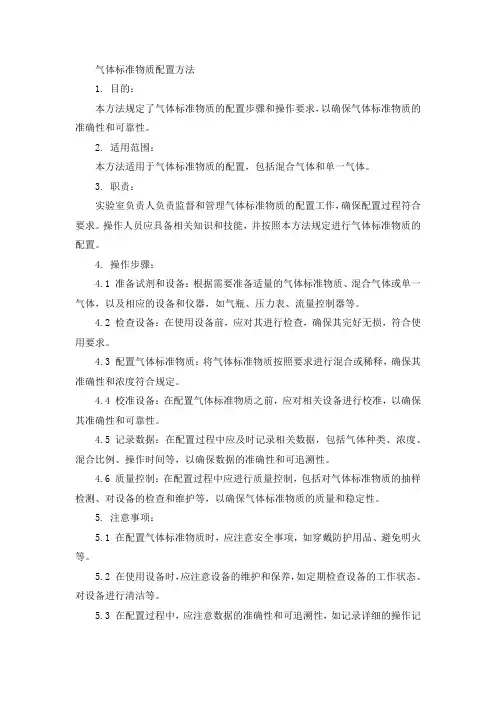 气体标准物质配置方法

1. 目的：

本方法规定了气体标准物质的配置步骤和操作要求，以确保气体标准物质的准确性和可靠性。

2. 适用范围：

本方法适用于气体标准物质的配置，包括混合气体和单一气体。

3. 职责：

实验室负责人负责监督和管理气体标准物质的配置工作，确保配置过程符合要求。操作人员应具备相关知识和技能，并按照本方法规定进行气体标准物质的配置。

4. 操作步骤：

4.1 准备试剂和设备：根据需要准备适量的气体标准物质、混合气体或单一气体，以及相应的设备和仪器，如气瓶、压力表、流量控制器等。

4.2 检查设备：在使用设备前，应对其进行检查，确保其完好无损，符合使用要求。

4.3 配置气体标准物质：将气体标准物质按照要求进行混合或稀释，确保其准确性和浓度符合规定。

4.4 校准设备：在配置气体标准物质之前，应对相关设备进行校准，以确保其准确性和可靠性。

4.5 记录数据：在配置过程中应及时记录相关数据，包括气体种类、浓度、混合比例、操作时间等，以确保数据的准确性和可追溯性。

4.6 质量控制：在配置过程中应进行质量控制，包括对气体标准物质的抽样检测、对设备的检查和维护等，以确保气体标准物质的质量和稳定性。

5. 注意事项：

5.1 在配置气体标准物质时，应注意安全事项，如穿戴防护用品、避免明火等。

5.2 在使用设备时，应注意设备的维护和保养，如定期检查设备的工作状态、对设备进行清洁等。

5.3 在配置过程中，应注意数据的准确性和可追溯性，如记录详细的操作记